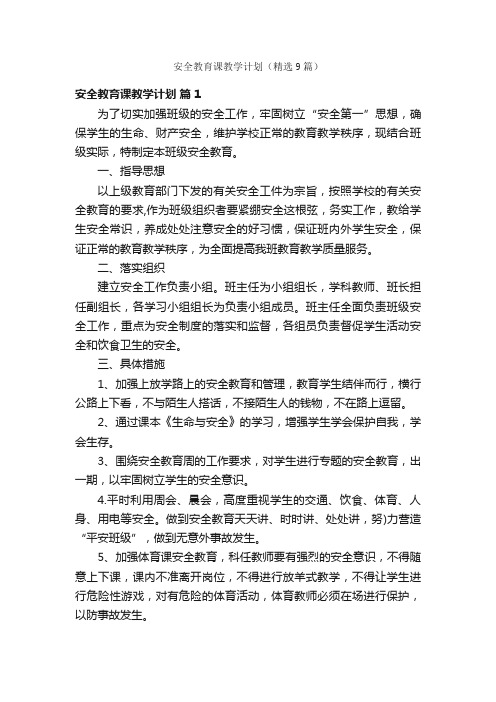 安全教育课教学计划（精选9篇）

安全教育课教学计划 篇1

为了切实加强班级的安全工作，牢固树立“安全第一”思想，确保学生的生命、财产安全，维护学校正常的教育教学秩序，现结合班级实际，特制定本班级安全教育。

一、指导思想

以上级教育部门下发的有关安全工件为宗旨，按照学校的有关安全教育的要求,作为班级组织者要紧绷安全这根弦，务实工作，教给学生安全常识，养成处处注意安全的好习惯，保证班内外学生安全，保证正常的教育教学秩序，为全面提高我班教育教学质量服务。

二、落实组织

建立安全工作负责小组。班主任为小组组长，学科教师、班长担任副组长，各学习小组组长为负责小组成员。班主任全面负责班级安全工作，重点为安全制度的落实和监督，各组员负责督促学生活动安全和饮食卫生的安全。

三、具体措施

1、加强上放学路上的安全教育和管理，教育学生结伴而行，横行公路上下看，不与陌生人搭话，不接陌生人的钱物，不在路上逗留。

2、通过课本《生命与安全》的学习，增强学生学会保护自我，学会生存。

3、围绕安全教育周的工作要求，对学生进行专题的安全教育，出一期，以牢固树立学生的安全意识。

4.平时利用周会、晨会，高度重视学生的交通、饮食、体育、人身、用电等安全。做到安全教育天天讲、时时讲、处处讲，努)力营造“平安班级”，做到无意外事故发生。

5、加强体育课安全教育，科任教师要有强烈的安全意识，不得随意上下课，课内不准离开岗位，不得进行放羊式教学，不得让学生进行危险性游戏，对有危险的体育活动，体育教师必须在场进行保护，以防事故发生。